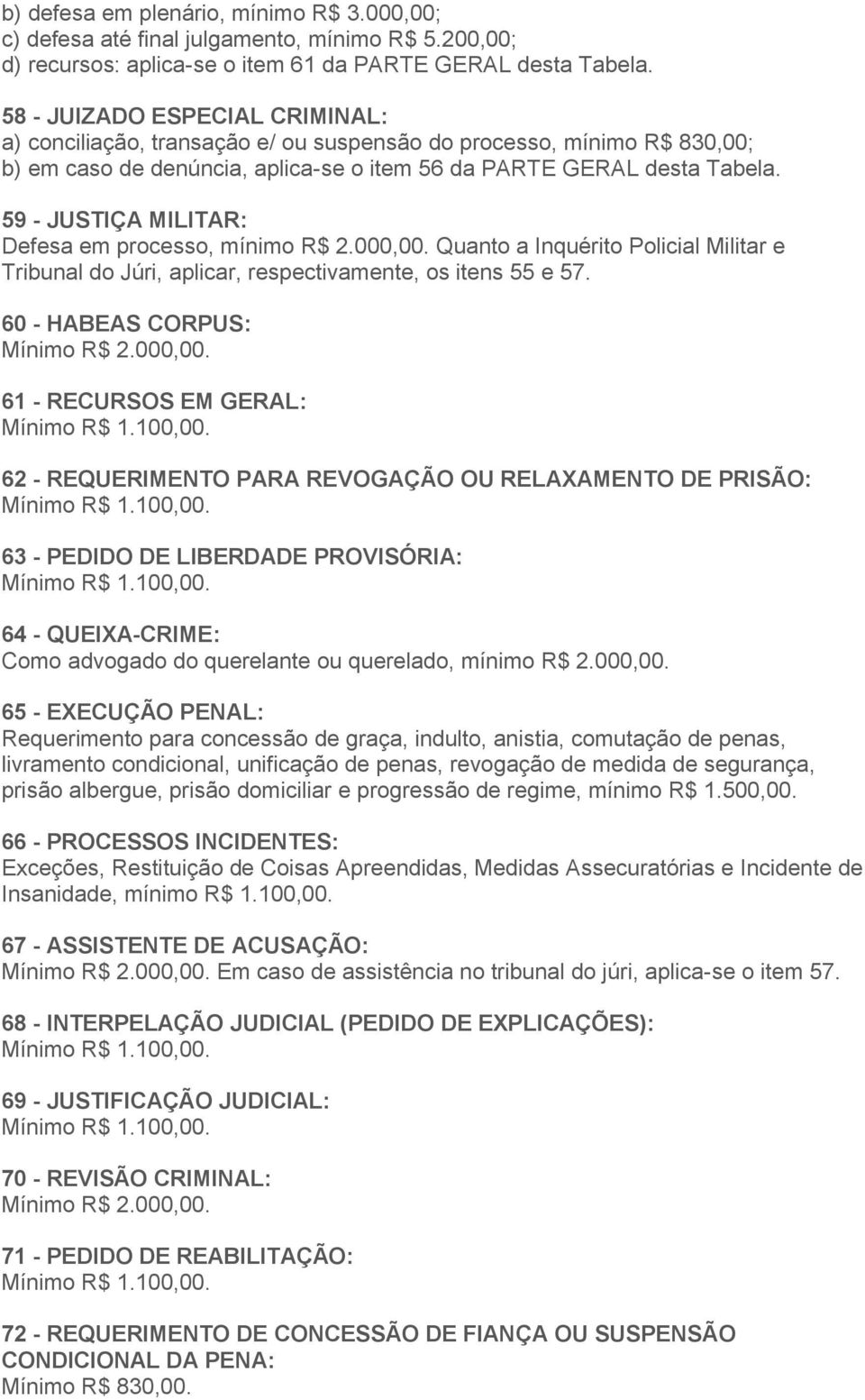 b) defesa em plenário, mínimo R$ 3.000,00;
c) defesa até final julgamento, mínimo R$ 5.200,00;
d) recursos: aplica-se o item 61 da PARTE GERAL desta Tabela.

58 - JUIZADO ESPECIAL CRIMINAL:
a) conciliação, transação e/ ou suspensão do processo, mínimo R$ 830,00;
b) em caso de denúncia, aplica-se o item 56 da PARTE GERAL desta Tabela.

59 - JUSTIÇA MILITAR:
Defesa em processo, mínimo R$ 2.000,00. Quanto a Inquérito Policial Militar e Tribunal do Júri, aplicar, respectivamente, os itens 55 e 57.

60 - HABEAS CORPUS:
Mínimo R$ 2.000,00.

61 - RECURSOS EM GERAL:
Mínimo R$ 1.100,00.

62 - REQUERIMENTO PARA REVOGAÇÃO OU RELAXAMENTO DE PRISÃO:
Mínimo R$ 1.100,00.

63 - PEDIDO DE LIBERDADE PROVISÓRIA:
Mínimo R$ 1.100,00.

64 - QUEIXA-CRIME:
Como advogado do querelante ou querelado, mínimo R$ 2.000,00.

65 - EXECUÇÃO PENAL:
Requerimento para concessão de graça, indulto, anistia, comutação de penas, livramento condicional, unificação de penas, revogação de medida de segurança, prisão albergue, prisão domiciliar e progressão de regime, mínimo R$ 1.500,00.

66 - PROCESSOS INCIDENTES:
Exceções, Restituição de Coisas Apreendidas, Medidas Assecuratórias e Incidente de Insanidade, mínimo R$ 1.100,00.

67 - ASSISTENTE DE ACUSAÇÃO:
Mínimo R$ 2.000,00. Em caso de assistência no tribunal do júri, aplica-se o item 57.

68 - INTERPELAÇÃO JUDICIAL (PEDIDO DE EXPLICAÇÕES):
Mínimo R$ 1.100,00.

69 - JUSTIFICAÇÃO JUDICIAL:
Mínimo R$ 1.100,00.

70 - REVISÃO CRIMINAL:
Mínimo R$ 2.000,00.

71 - PEDIDO DE REABILITAÇÃO:
Mínimo R$ 1.100,00.

72 - REQUERIMENTO DE CONCESSÃO DE FIANÇA OU SUSPENSÃO CONDICIONAL DA PENA:
Mínimo R$ 830,00.